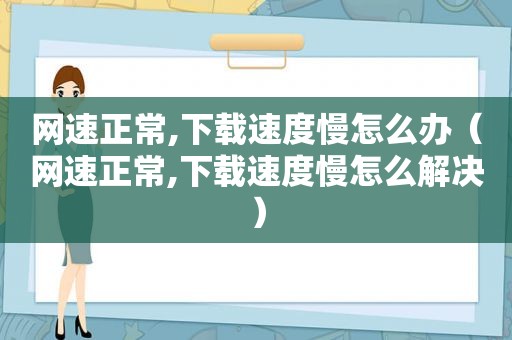 网速正常,下载速度慢怎么办（网速正常,下载速度慢怎么解决）